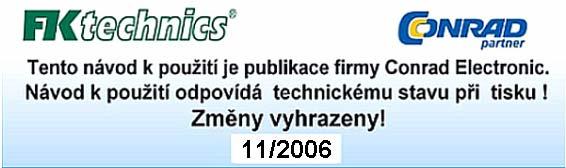 FK technics®

CONRAD partner

Tento návod k použití je publikace firmy Conrad Electronic. Návod k použití odpovídá technickému stavu při tisku ! Změny vyhrazeny!

11/2006